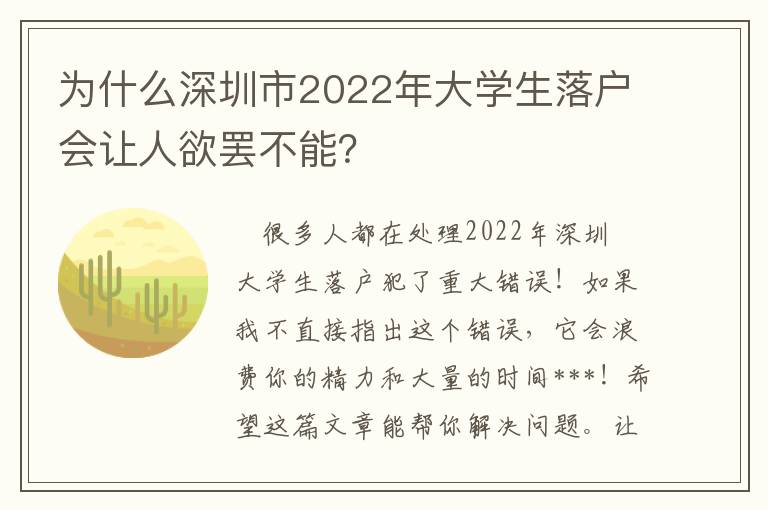 为什么深圳市2022年大学生落户会让人欲罢不能?

很多人都在处理2022年深圳大学生落户犯了重大错误！如果我不直接指出这个错误，它会浪费你的精力和大量的时间***！希望这篇文章能帮你解决问题。让